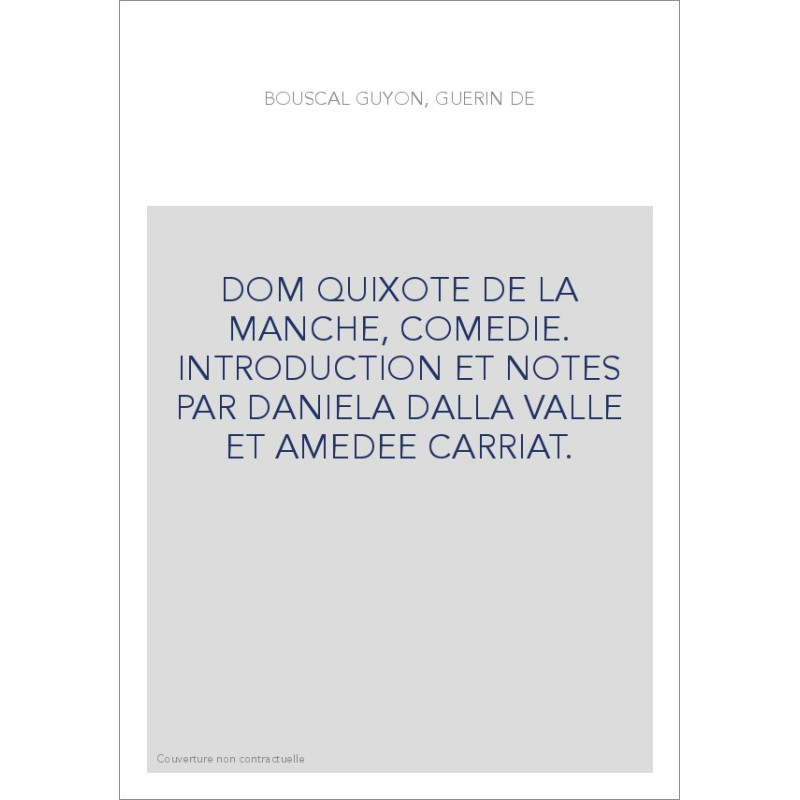 BOUSCAL GUYON, GUERIN DE

DOM QUIXOTE DE LA MANCHE, COMEDIE. INTRODUCTION ET NOTES PAR DANIELA DALLA VALLE ET AMEDEE CARRIAT.

Couverture non contractuelle